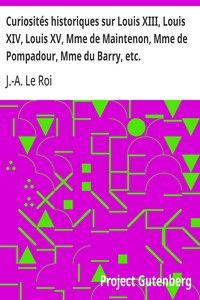 Curiosités historiques sur Louis XIII, Louis XIV, Louis XV, Mme de Maintenon, Mme de Pompadour, Mme du Barry, etc.

J.-A. Le Roi

Project Gutenberg